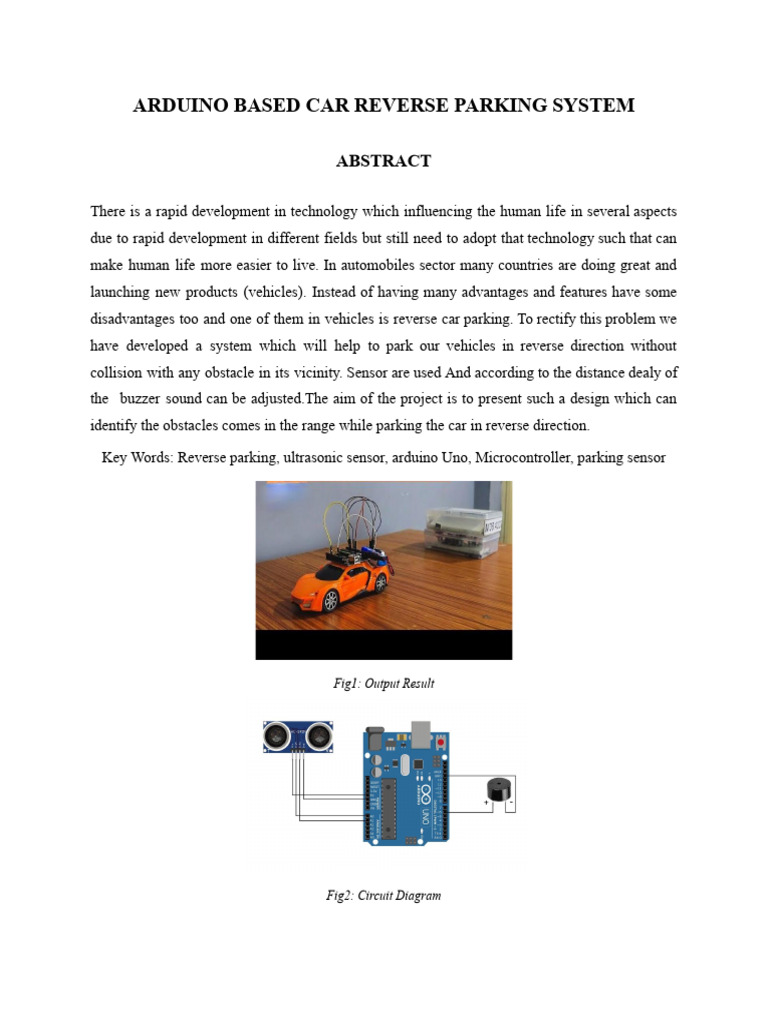 ARDUINO BASED CAR REVERSE PARKING SYSTEM

ABSTRACT

There is a rapid development in technology which influencing the human life in several aspects due to rapid development in different fields but still need to adopt that technology such that can make human life more easier to live. In automobiles sector many countries are doing great and launching new products (vehicles). Instead of having many advantages and features have some disadvantages too and one of them in vehicles is reverse car parking. To rectify this problem we have developed a system which will help to park our vehicles in reverse direction without collision with any obstacle in its vicinity. Sensor are used And according to the distance dealy of the buzzer sound can be adjusted.The aim of the project is to present such a design which can identify the obstacles comes in the range while parking the car in reverse direction.

Key Words: Reverse parking, ultrasonic sensor, arduino Uno, Microcontroller, parking sensor

Fig1: Output Result

UNO

+ -

Fig2: Circuit Diagram